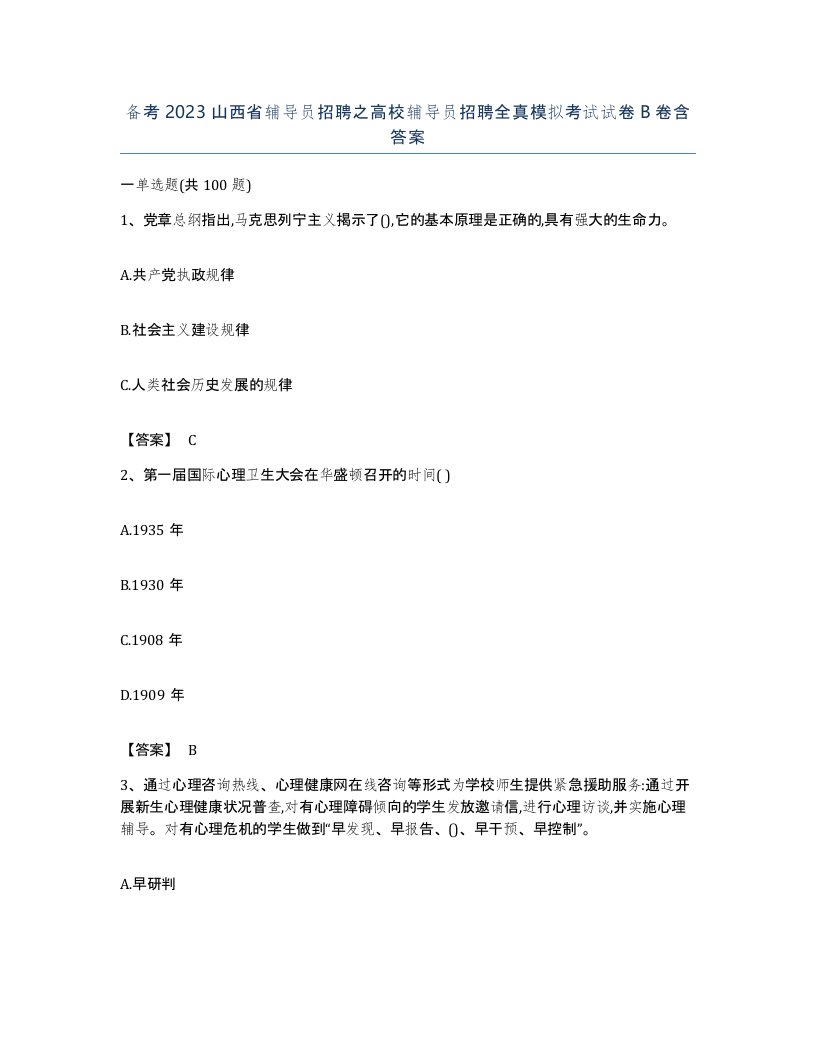 备考 2023 山西省辅导员招聘之高校辅导员招聘全真模拟考试试卷 B 卷含答案

一单选题(共 100 题)

1、党章总纲指出,马克思列宁主义揭示了(),它的基本原理是正确的,具有强大的生命力。

A.共产党执政规律

B.社会主义建设规律

C.人类社会历史发展的规律

【答案】 C

2、第一届国际心理卫生大会在华盛顿召开的时间( )

A.1935 年

B.1930 年

C.1908 年

D.1909 年

【答案】 B

3、通过心理咨询热线、心理健康网在线咨询等形式为学校师生提供紧急援助服务:通过开展新生心理健康状况普查,对有心理障碍倾向的学生发放邀请信,进行心理访谈,并实施心理辅导。对有心理危机的学生做到“早发现、早报告、()、早干预、早控制”。

A.早研判